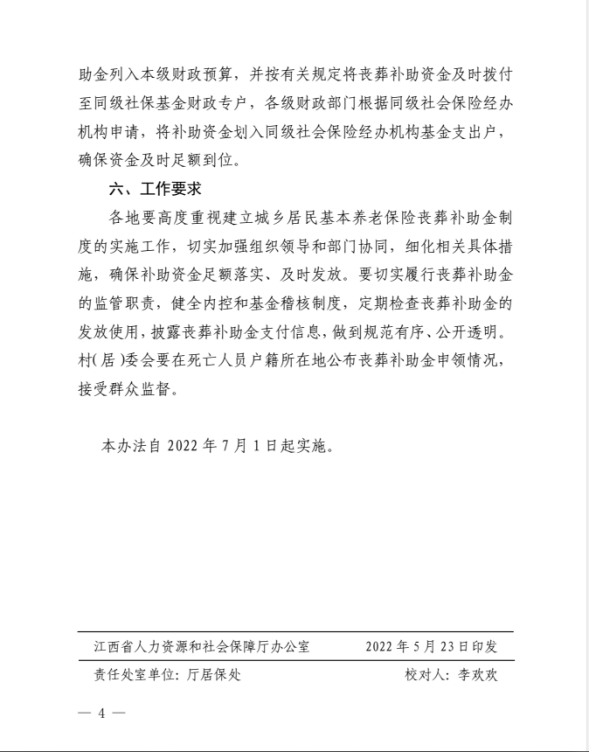 助金列入本级财政预算，并按有关规定将丧葬补助资金及时拨付至同级社保基金财政专户，各级财政部门根据同级社会保险经办机构申请，将补助资金划入同级社会保险经办机构基金支出户，确保资金及时足额到位。

六、工作要求

各地要高度重视建立城乡居民基本养老保险丧葬补助金制度的实施工作，切实加强组织领导和部门协同，细化相关具体措施，确保补助资金足额落实、及时发放。要切实履行丧葬补助金的监管职责，健全内控和基金稽核制度，定期检查丧葬补助金的发放使用，披露丧葬补助金支付信息，做到规范有序、公开透明。村(居)委会要在死亡人员户籍所在地公布丧葬补助金申领情况，接受群众监督。

本办法自 2022 年 7 月 1 日起实施。

江西省人力资源和社会保障厅办公室　　2022 年 5 月 23 日印发

责任处室单位：厅居保处　　校对人：李欢欢

— 4 —